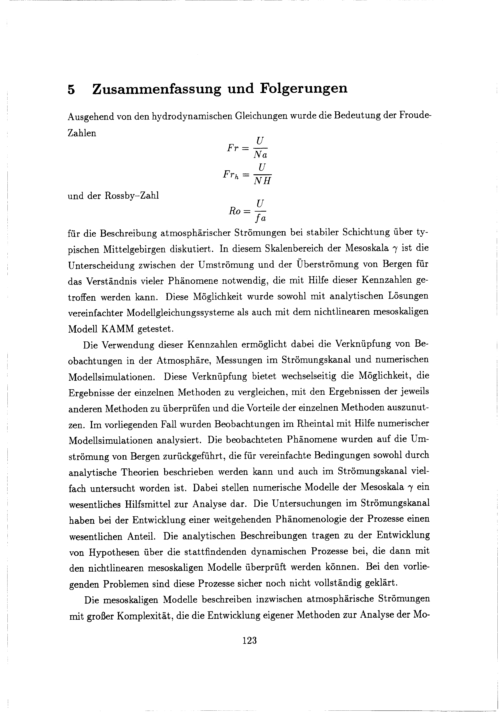 5 Zusammenfassung und Folgerungen

Ausgehend von den hydrodynamischen Gleichungen wurde die Bedeutung der Froude-Zahlen

$Fr = \frac{U}{Na}$

$Fr_h = \frac{U}{NH}$

und der Rossby-Zahl

$Ro = \frac{U}{fa}$

für die Beschreibung atmosphärischer Strömungen bei stabiler Schichtung über typischen Mittelgebirgen diskutiert. In diesem Skalenbereich der Mesoskala $\gamma$ ist die Unterscheidung zwischen der Umströmung und der Überströmung von Bergen für das Verständnis vieler Phänomene notwendig, die mit Hilfe dieser Kennzahlen getroffen werden kann. Diese Möglichkeit wurde sowohl mit analytischen Lösungen vereinfachter Modellgleichungssysteme als auch mit dem nichtlinearen mesoskaligen Modell KAMM getestet.

Die Verwendung dieser Kennzahlen ermöglicht dabei die Verknüpfung von Beobachtungen in der Atmosphäre, Messungen im Strömungskanal und numerischen Modellsimulationen. Diese Verknüpfung bietet wechselseitig die Möglichkeit, die Ergebnisse der einzelnen Methoden zu vergleichen, mit den Ergebnissen der jeweils anderen Methoden zu überprüfen und die Vorteile der einzelnen Methoden auszunutzen. Im vorliegenden Fall wurden Beobachtungen im Rheintal mit Hilfe numerischer Modellsimulationen analysiert. Die beobachteten Phänomene wurden auf die Umströmung von Bergen zurückgeführt, die für vereinfachte Bedingungen sowohl durch analytische Theorien beschrieben werden kann und auch im Strömungskanal vielfach untersucht worden ist. Dabei stellen numerische Modelle der Mesoskala $\gamma$ ein wesentliches Hilfsmittel zur Analyse dar. Die Untersuchungen im Strömungskanal haben bei der Entwicklung einer weitgehenden Phänomenologie der Prozesse einen wesentlichen Anteil. Die analytischen Beschreibungen tragen zu der Entwicklung von Hypothesen über die stattfindenden dynamischen Prozesse bei, die dann mit den nichtlinearen mesoskaligen Modelle überprüft werden können. Bei den vorliegenden Problemen sind diese Prozesse sicher noch nicht vollständig geklärt.

Die mesoskaligen Modelle beschreiben inzwischen atmosphärische Strömungen mit großer Komplexität, die die Entwicklung eigener Methoden zur Analyse der Mo-

123